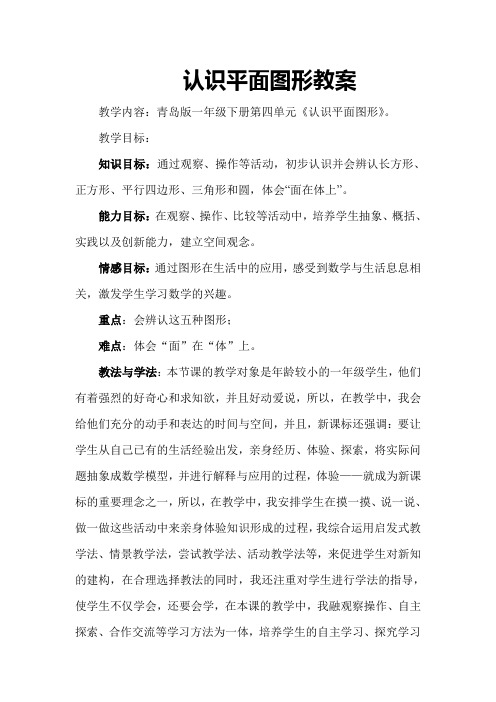 认识平面图形教案

教学内容：青岛版一年级下册第四单元《认识平面图形》。

教学目标：

知识目标：通过观察、操作等活动，初步认识并会辨认长方形、正方形、平行四边形、三角形和圆，体会“面在体上”。

能力目标：在观察、操作、比较等活动中，培养学生抽象、概括、实践以及创新能力，建立空间观念。

情感目标：通过图形在生活中的应用，感受到数学与生活息息相关，激发学生学习数学的兴趣。

重点：会辨认这五种图形；

难点：体会“面”在“体”上。

教法与学法：本节课的教学对象是年龄较小的一年级学生，他们有着强烈的好奇心和求知欲，并且好动爱说，所以，在教学中，我会给他们充分的动手和表达的时间与空间，并且，新课标还强调：要让学生从自己已有的生活经验出发，亲身经历、体验、探索，将实际问题抽象成数学模型，并进行解释与应用的过程，体验——就成为新课标的重要理念之一，所以，在教学中，我安排学生在摸一摸、说一说、做一做这些活动中来亲身体验知识形成的过程，我综合运用启发式教学法、情景教学法，尝试教学法、活动教学法等，来促进学生对新知的建构，在合理选择教法的同时，我还注重对学生进行学法的指导，使学生不仅学会，还要会学，在本课的教学中，我融观察操作、自主探索、合作交流等学习方法为一体，培养学生的自主学习、探究学习